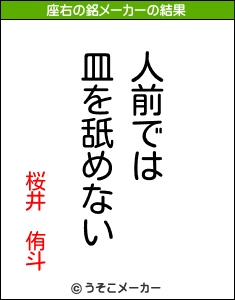 座右の銘メーカーの結果

人前では
皿を舐めない

桜井　侑斗

© うそこメーカー